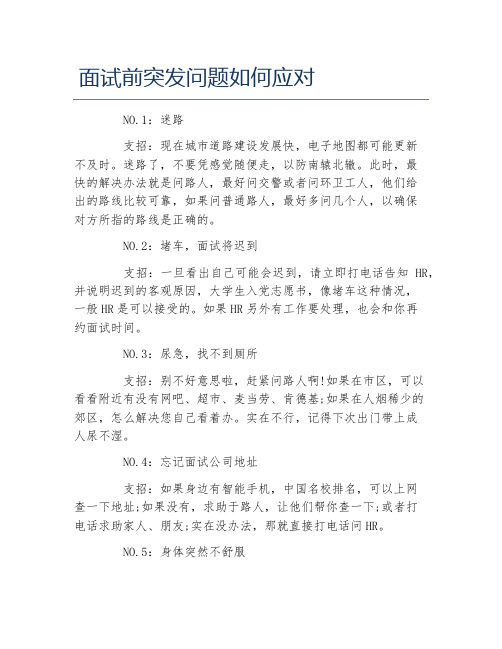 面试前突发问题如何应对

NO.1：迷路

支招：现在城市道路建设发展快，电子地图都可能更新不及时。迷路了，不要凭感觉随便走，以防南辕北辙。此时，最快的解决办法就是问路人，最好问交警或者问环卫工人，他们给出的路线比较可靠，如果问普通路人，最好多问几个人，以确保对方所指的路线是正确的。

NO.2：堵车，面试将迟到

支招：一旦看出自己可能会迟到，请立即打电话告知 HR，并说明迟到的客观原因，大学生入党志愿书，像堵车这种情况，一般HR是可以接受的。如果HR另外有工作要处理，也会和你再约面试时间。

NO.3：尿急，找不到厕所

支招：别不好意思啦，赶紧问路人啊!如果在市区，可以看看附近有没有网吧、超市、麦当劳、肯德基;如果在人烟稀少的郊区，怎么解决您自己看着办。实在不行，记得下次出门带上成人尿不湿。

NO.4：忘记面试公司地址

支招：如果身边有智能手机，中国名校排名，可以上网查一下地址;如果没有，求助于路人，让他们帮你查一下;或者打电话求助家人、朋友;实在没办法，那就直接打电话问HR。

NO.5：身体突然不舒服